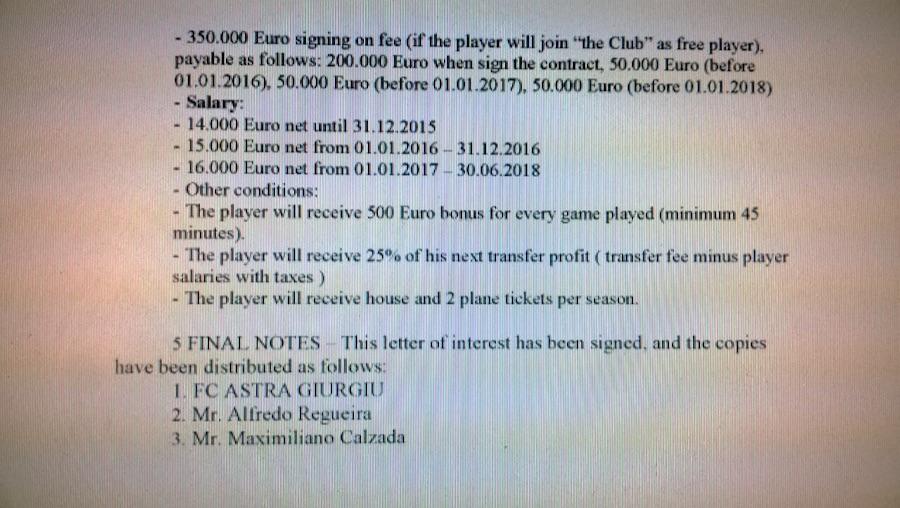 - 350.000 Euro signing on fee (if the player will join "the Club" as free player), payable as follows: 200.000 Euro when sign the contract, 50.000 Euro (before 01.01.2016), 50.000 Euro (before 01.01.2017), 50.000 Euro (before 01.01.2018)
- Salary:
- 14.000 Euro net until 31.12.2015
- 15.000 Euro net from 01.01.2016 – 31.12.2016
- 16.000 Euro net from 01.01.2017 – 30.06.2018
- Other conditions:
- The player will receive 500 Euro bonus for every game played (minimum 45 minutes).
- The player will receive 25% of his next transfer profit ( transfer fee minus player salaries with taxes )
- The player will receive house and 2 plane tickets per season.

5 FINAL NOTES – This letter of interest has been signed, and the copies have been distributed as follows:
1. FC ASTRA GIURGIU
2. Mr. Alfredo Regueira
3. Mr. Maximiliano Calzada